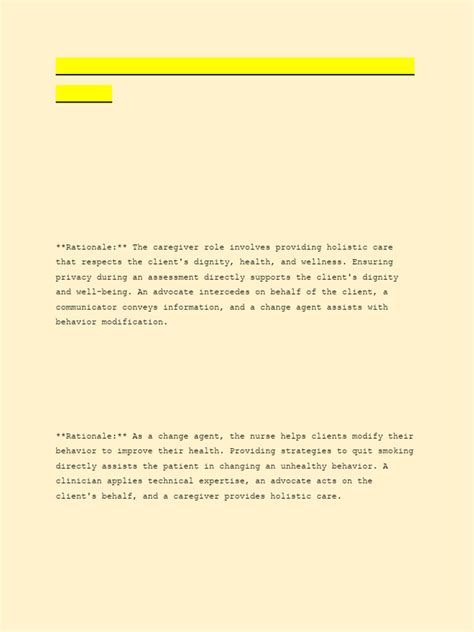 **Rationale:** The caregiver role involves providing holistic care that respects the client's dignity, health, and wellness. Ensuring privacy during an assessment directly supports the client's dignity and well-being. An advocate intercedes on behalf of the client, a communicator conveys information, and a change agent assists with behavior modification.

**Rationale:** As a change agent, the nurse helps clients modify their behavior to improve their health. Providing strategies to quit smoking directly assists the patient in changing an unhealthy behavior. A clinician applies technical expertise, an advocate acts on the client's behalf, and a caregiver provides holistic care.